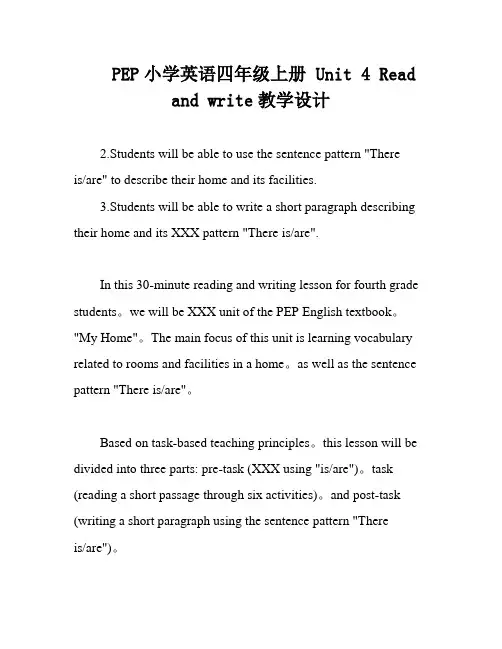 PEP 小学英语四年级上册 Unit 4 Read and write 教学设计

2.Students will be able to use the sentence pattern "There is/are" to describe their home and its facilities.

3.Students will be able to write a short paragraph describing their home and its XXX pattern "There is/are".

In this 30-minute reading and writing lesson for fourth grade students。we will be XXX unit of the PEP English textbook。"My Home"。The main focus of this unit is learning vocabulary related to rooms and facilities in a home。as well as the sentence pattern "There is/are"。

Based on task-based teaching principles。this lesson will be divided into three parts: pre-task (XXX using "is/are")。task (reading a short passage through six activities)。and post-task (writing a short paragraph using the sentence pattern "There is/are")。